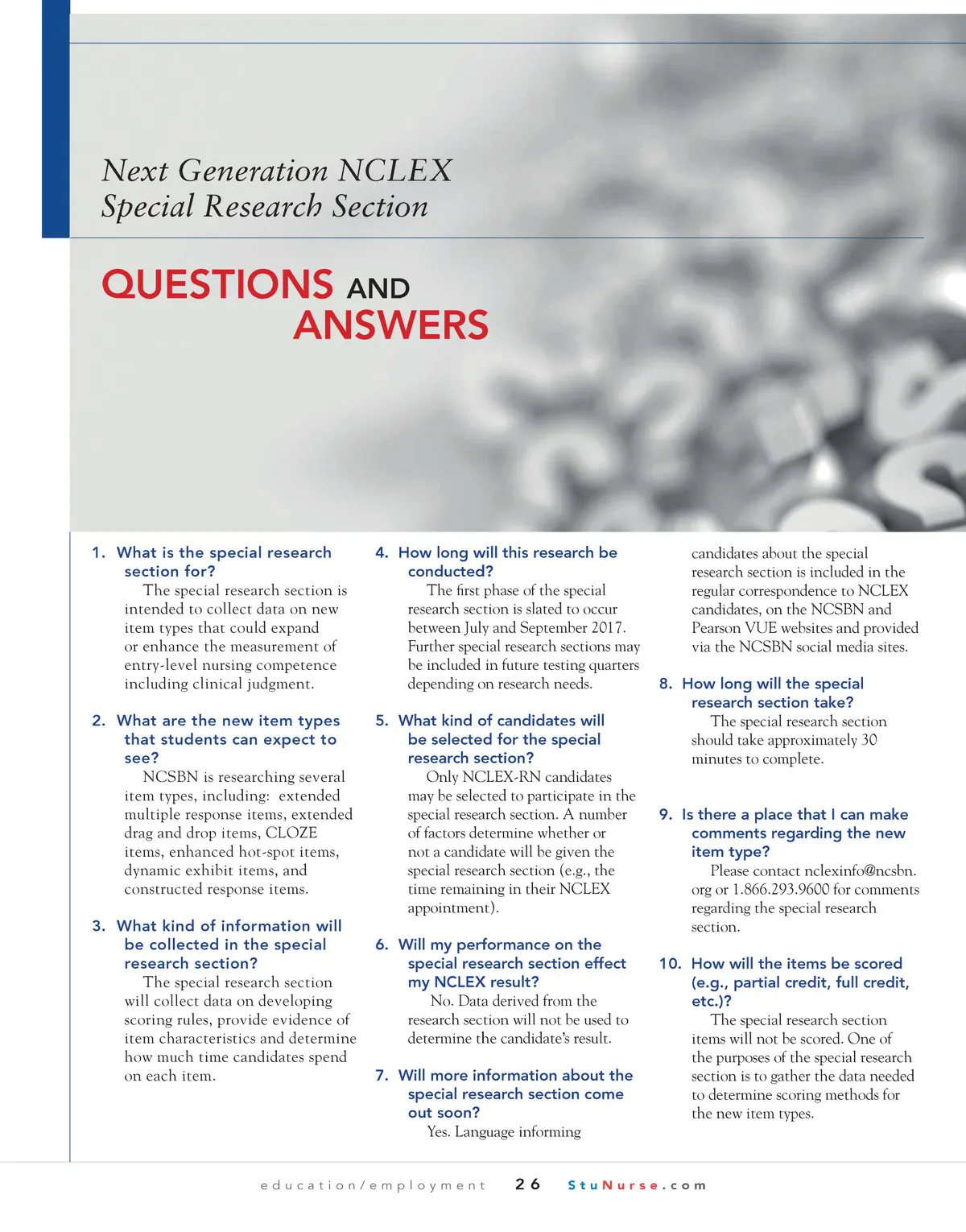 Next Generation NCLEX
Special Research Section

QUESTIONS AND ANSWERS

1. What is the special research section for?
The special research section is intended to collect data on new item types that could expand or enhance the measurement of entry-level nursing competence including clinical judgment.

2. What are the new item types that students can expect to see?
NCSBN is researching several item types, including: extended multiple response items, extended drag and drop items, CLOZE items, enhanced hot-spot items, dynamic exhibit items, and constructed response items.

3. What kind of information will be collected in the special research section?
The special research section will collect data on developing scoring rules, provide evidence of item characteristics and determine how much time candidates spend on each item.

4. How long will this research be conducted?
The first phase of the special research section is slated to occur between July and September 2017. Further special research sections may be included in future testing quarters depending on research needs.

5. What kind of candidates will be selected for the special research section?
Only NCLEX-RN candidates may be selected to participate in the special research section. A number of factors determine whether or not a candidate will be given the special research section (e.g., the time remaining in their NCLEX appointment).

6. Will my performance on the special research section effect my NCLEX result?
No. Data derived from the research section will not be used to determine the candidate's result.

7. Will more information about the special research section come out soon?
Yes. Language informing candidates about the special research section is included in the regular correspondence to NCLEX candidates, on the NCSBN and Pearson VUE websites and provided via the NCSBN social media sites.

8. How long will the special research section take?
The special research section should take approximately 30 minutes to complete.

9. Is there a place that I can make comments regarding the new item type?
Please contact nclexinfo@ncsbn.org or 1.866.293.9600 for comments regarding the special research section.

10. How will the items be scored (e.g., partial credit, full credit, etc.)?
The special research section items will not be scored. One of the purposes of the special research section is to gather the data needed to determine scoring methods for the new item types.

education/employment 26 StuNurse.com